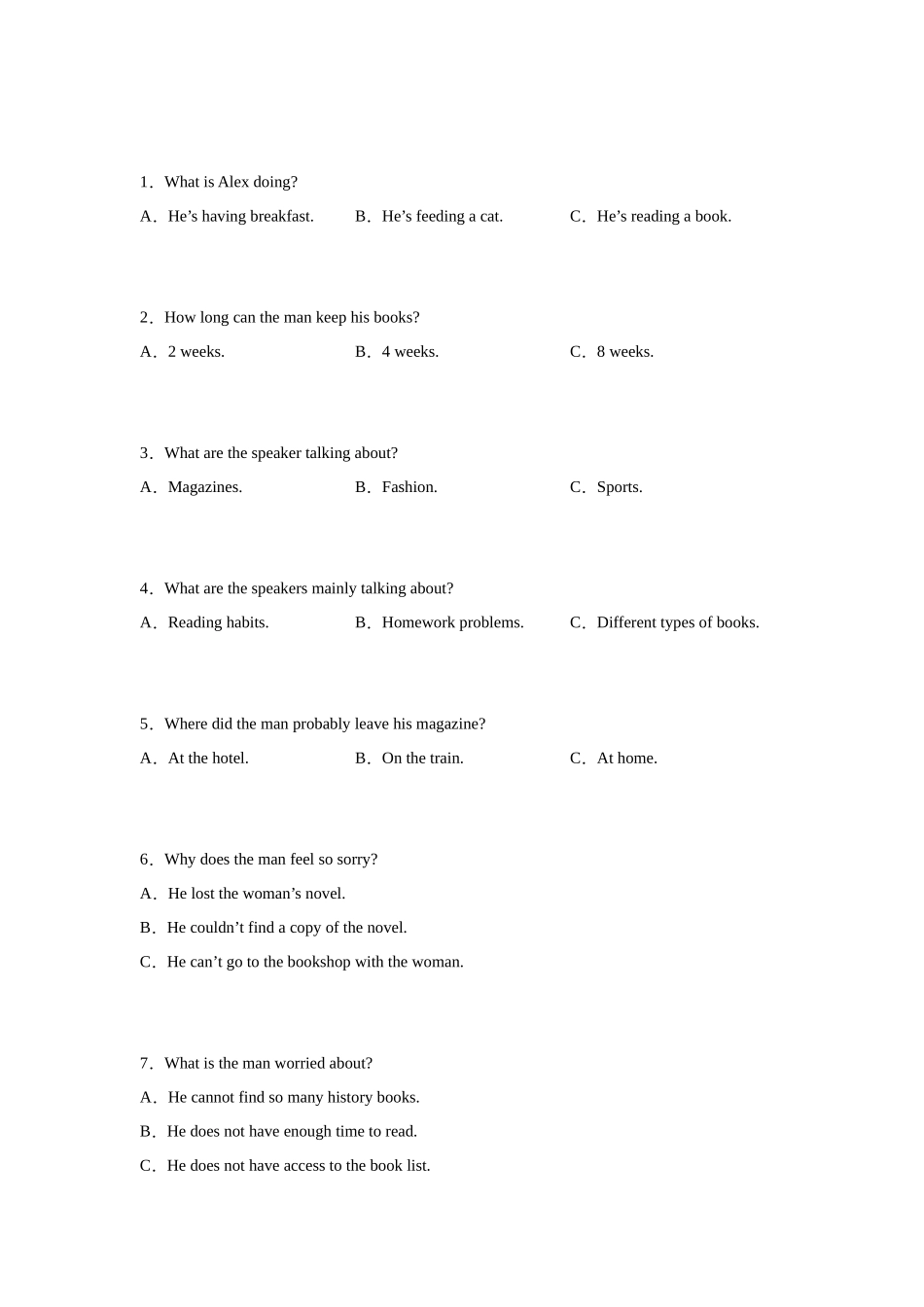 1．What is Alex doing?

A．He’s having breakfast.　　B．He’s feeding a cat.　　C．He’s reading a book.

2．How long can the man keep his books?

A．2 weeks.　　B．4 weeks.　　C．8 weeks.

3．What are the speaker talking about?

A．Magazines.　　B．Fashion.　　C．Sports.

4．What are the speakers mainly talking about?

A．Reading habits.　　B．Homework problems.　　C．Different types of books.

5．Where did the man probably leave his magazine?

A．At the hotel.　　B．On the train.　　C．At home.

6．Why does the man feel so sorry?

A．He lost the woman’s novel.

B．He couldn’t find a copy of the novel.

C．He can’t go to the bookshop with the woman.

7．What is the man worried about?

A．He cannot find so many history books.

B．He does not have enough time to read.

C．He does not have access to the book list.